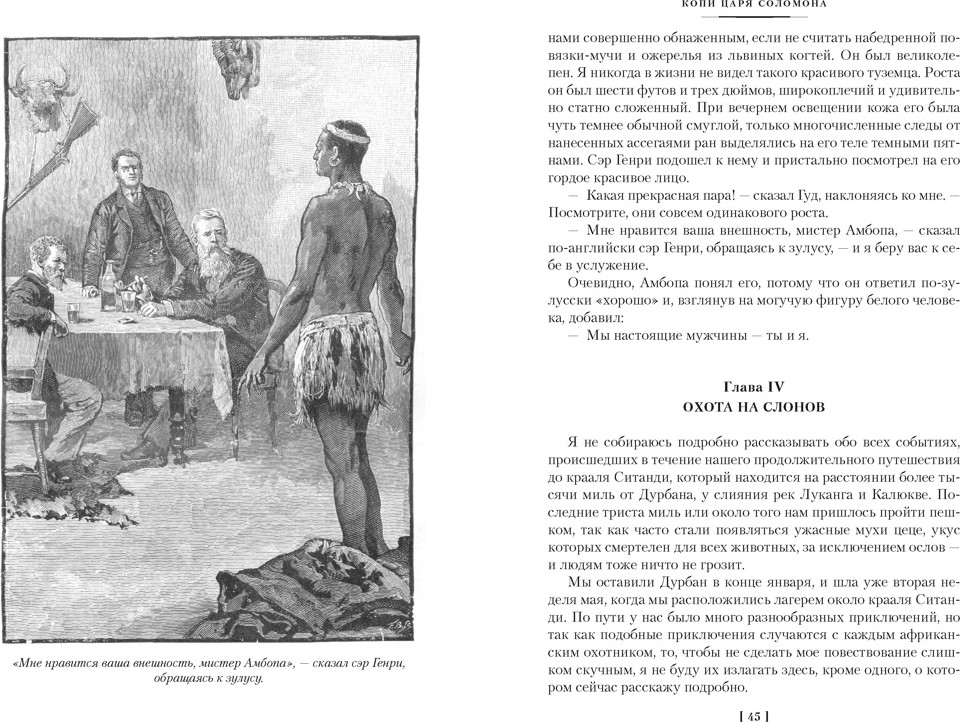 «Мне нравится ваша внешность, мистер Амбопа», — сказал сэр Генри, обращаясь к зулусу.

КОПИ ЦАРЯ СОЛОМОНА

нами совершенно обнаженным, если не считать набедренной повязки-мучи и ожерелья из львиных когтей. Он был великолепен. Я никогда в жизни не видел такого красивого туземца. Роста он был шести футов и трех дюймов, широкоплечий и удивительно статно сложенный. При вечернем освещении кожа его была чуть темнее обычной смуглой, только многочисленные следы от нанесенных ассегаями ран выделялись на его теле темными пятнами. Сэр Генри подошел к нему и пристально посмотрел на его гордое красивое лицо.

— Какая прекрасная пара! — сказал Гуд, наклоняясь ко мне. — Посмотрите, они совсем одинакового роста.

— Мне нравится ваша внешность, мистер Амбопа, — сказал по-английски сэр Генри, обращаясь к зулусу, — и я беру вас к себе в услужение.

Очевидно, Амбопа понял его, потому что он ответил по-зулусски «хорошо» и, взглянув на могучую фигуру белого человека, добавил:

— Мы настоящие мужчины — ты и я.

Глава IV
ОХОТА НА СЛОНОВ

Я не собираюсь подробно рассказывать обо всех событиях, происшедших в течение нашего продолжительного путешествия до крааля Ситанди, который находится на расстоянии более тысячи миль от Дурбана, у слияния рек Луканга и Калюкве. Последние триста миль или около того нам пришлось пройти пешком, так как часто стали появляться ужасные мухи цеце, укус которых смертелен для всех животных, за исключением ослов — и людям тоже ничто не грозит.

Мы оставили Дурбан в конце января, и шла уже вторая неделя мая, когда мы расположились лагерем около крааля Ситанди. По пути у нас было много разнообразных приключений, но так как подобные приключения случаются с каждым африканским охотником, то, чтобы не сделать мое повествование слишком скучным, я не буду их излагать здесь, кроме одного, о котором сейчас расскажу подробно.

[ 45 ]